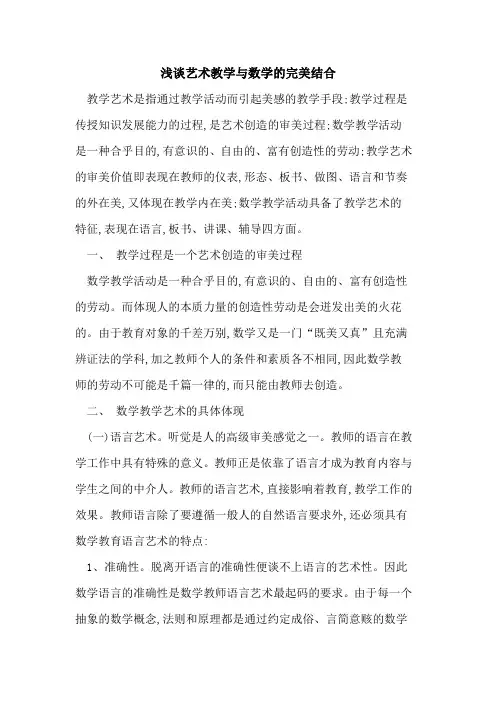 浅谈艺术教学与数学的完美结合

教学艺术是指通过教学活动而引起美感的教学手段;教学过程是传授知识发展能力的过程,是艺术创造的审美过程;数学教学活动是一种合乎目的,有意识的、自由的、富有创造性的劳动;教学艺术的审美价值即表现在教师的仪表,形态、板书、做图、语言和节奏的外在美,又体现在教学内在美;数学教学活动具备了教学艺术的特征,表现在语言,板书、讲课、辅导四方面。

一、 教学过程是一个艺术创造的审美过程

数学教学活动是一种合乎目的,有意识的、自由的、富有创造性的劳动。而体现人的本质力量的创造性劳动是会迸发出美的火花的。由于教育对象的千差万别,数学又是一门“既美又真”且充满辨证法的学科,加之教师个人的条件和素质各不相同,因此数学教师的劳动不可能是千篇一律的,而只能由教师去创造。

二、 数学教学艺术的具体体现

(一)语言艺术。听觉是人的高级审美感觉之一。教师的语言在教学工作中具有特殊的意义。教师正是依靠了语言才成为教育内容与学生之间的中介人。教师的语言艺术,直接影响着教育,教学工作的效果。教师语言除了要遵循一般人的自然语言要求外,还必须具有数学教育语言艺术的特点:

1、准确性。脱离开语言的准确性便谈不上语言的艺术性。因此数学语言的准确性是数学教师语言艺术最起码的要求。由于每一个抽象的数学概念,法则和原理都是通过约定成俗、言简意赅的数学